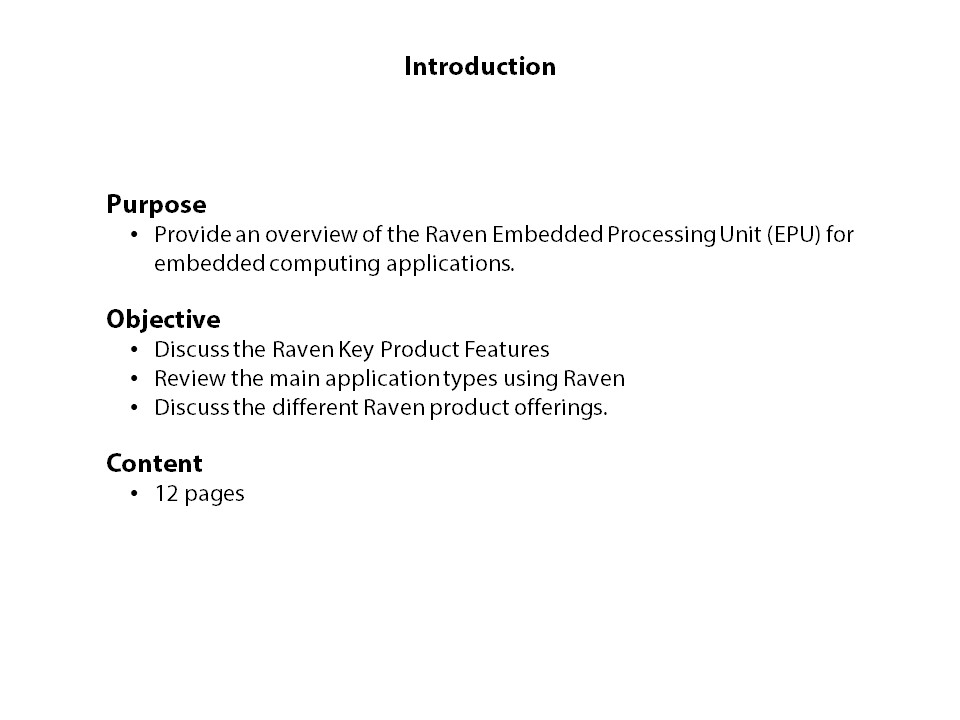 Introduction

Purpose

• Provide an overview of the Raven Embedded Processing Unit (EPU) for embedded computing applications.

Objective

• Discuss the Raven Key Product Features
• Review the main application types using Raven
• Discuss the different Raven product offerings.

Content

• 12 pages